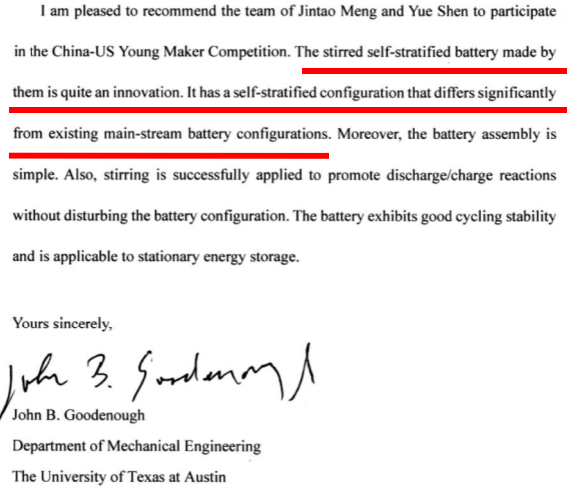 I am pleased to recommend the team of Jintao Meng and Yue Shen to participate in the China-US Young Maker Competition. The stirred self-stratified battery made by them is quite an innovation. It has a self-stratified configuration that differs significantly from existing main-stream battery configurations. Moreover, the battery assembly is simple. Also, stirring is successfully applied to promote discharge/charge reactions without disturbing the battery configuration. The battery exhibits good cycling stability and is applicable to stationary energy storage.

Yours sincerely,

John B. Goodenough

John B. Goodenough
Department of Mechanical Engineering
The University of Texas at Austin